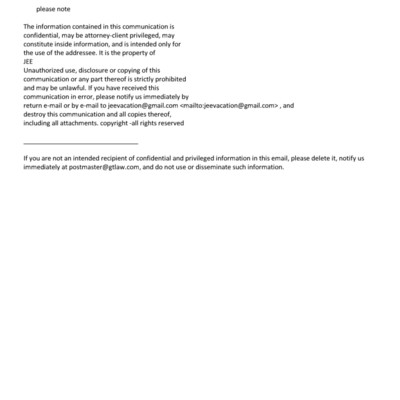 please note

The information contained in this communication is confidential, may be attorney-client privileged, may constitute inside information, and is intended only for the use of the addressee. It is the property of
JEE
Unauthorized use, disclosure or copying of this communication or any part thereof is strictly prohibited and may be unlawful. If you have received this communication in error, please notify us immediately by return e-mail or by e-mail to jeevacation@gmail.com <mailto:jeevacation@gmail.com> , and destroy this communication and all copies thereof, including all attachments. copyright -all rights reserved

If you are not an intended recipient of confidential and privileged information in this email, please delete it, notify us immediately at postmaster@gtlaw.com, and do not use or disseminate such information.